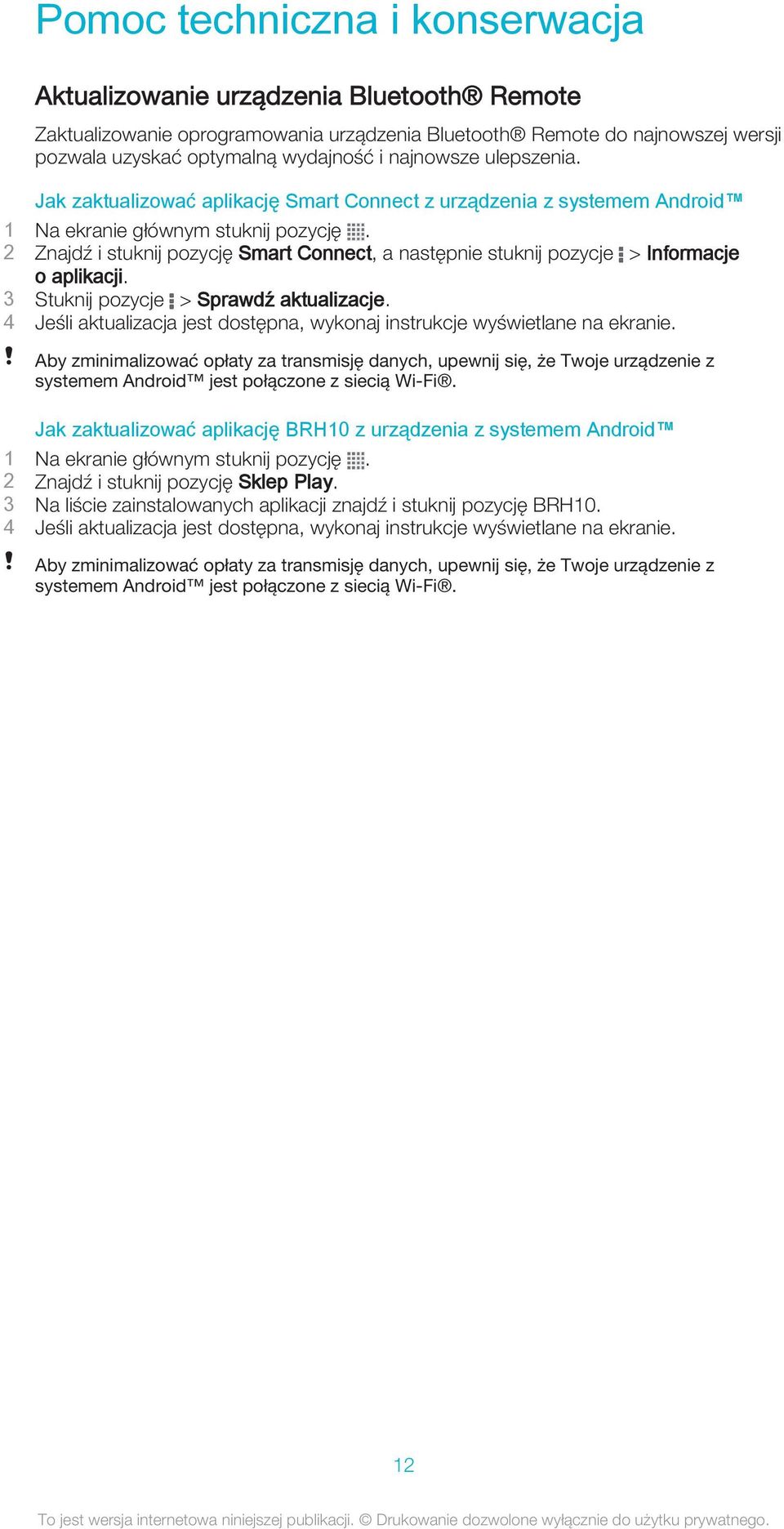 Pomoc techniczna i konserwacja

Aktualizowanie urządzenia Bluetooth® Remote

Zaktualizowanie oprogramowania urządzenia Bluetooth® Remote do najnowszej wersji pozwala uzyskać optymalną wydajność i najnowsze ulepszenia.

Jak zaktualizować aplikację Smart Connect z urządzenia z systemem Android™

1 Na ekranie głównym stuknij pozycję .
2 Znajdź i stuknij pozycję Smart Connect, a następnie stuknij pozycje > Informacje o aplikacji.
3 Stuknij pozycje > Sprawdź aktualizacje.
4 Jeśli aktualizacja jest dostępna, wykonaj instrukcje wyświetlane na ekranie.

! Aby zminimalizować opłaty za transmisję danych, upewnij się, że Twoje urządzenie z systemem Android™ jest połączone z siecią Wi-Fi®.

Jak zaktualizować aplikację BRH10 z urządzenia z systemem Android™

1 Na ekranie głównym stuknij pozycję .
2 Znajdź i stuknij pozycję Sklep Play.
3 Na liście zainstalowanych aplikacji znajdź i stuknij pozycję BRH10.
4 Jeśli aktualizacja jest dostępna, wykonaj instrukcje wyświetlane na ekranie.

! Aby zminimalizować opłaty za transmisję danych, upewnij się, że Twoje urządzenie z systemem Android™ jest połączone z siecią Wi-Fi®.

12

To jest wersja internetowa niniejszej publikacji. © Drukowanie dozwolone wyłącznie do użytku prywatnego.